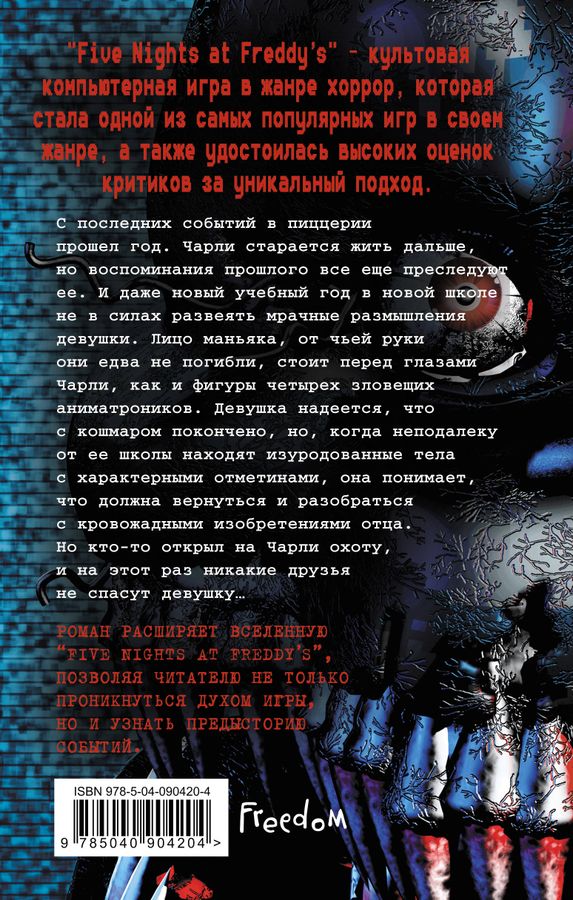 "Five Nights at Freddy's" – культовая компьютерная игра в жанре хоррор, которая стала одной из самых популярных игр в своем жанре, а также удостоилась высоких оценок критиков за уникальный подход.

С последних событий в пиццерии прошел год. Чарли старается жить дальше, но воспоминания прошлого все еще преследуют ее. И даже новый учебный год в новой школе не в силах развеять мрачные размышления девушки. Лицо маньяка, от чьей руки они едва не погибли, стоит перед глазами Чарли, как и фигуры четырех зловещих аниматроников. Девушка надеется, что с кошмаром покончено, но, когда неподалеку от ее школы находят изуродованные тела с характерными отметинами, она понимает, что должна вернуться и разобраться с кровожадными изобретениями отца. Но кто-то открыл на Чарли охоту, и на этот раз никакие друзья не спасут девушку…

РОМАН РАСШИРЯЕТ ВСЕЛЕННУЮ "FIVE NIGHTS AT FREDDY'S", ПОЗВОЛЯЯ ЧИТАТЕЛЮ НЕ ТОЛЬКО ПРОНИКНУТЬСЯ ДУХОМ ИГРЫ, НО И УЗНАТЬ ПРЕДЫСТОРИЮ СОБЫТИЙ.

ISBN 978-5-04-090420-4

9 785040 904204 >

Freedom